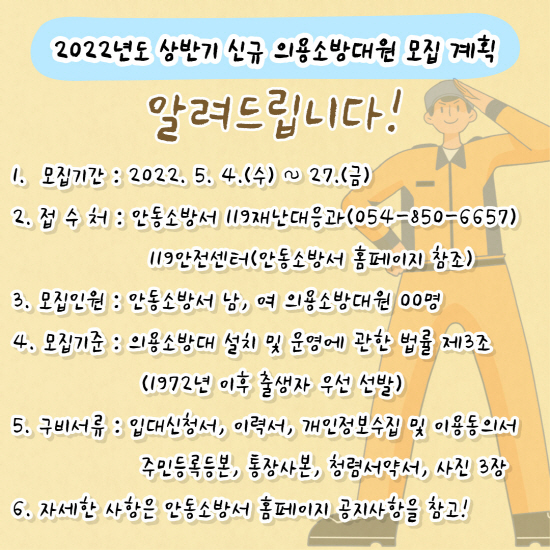 2022년도 상반기 신규 의용소방대원 모집 계획

알려드립니다!

1. 모집기간 : 2022. 5. 4.(수) ~ 27.(금)

2. 접 수 처 : 안동소방서 119재난대응과(054-850-6657)

119안전센터(안동소방서 홈페이지 참조)

3. 모집인원 : 안동소방서 남, 여 의용소방대원 00명

4. 모집기준 : 의용소방대 설치 및 운영에 관한 법률 제3조

(1972년 이후 출생자 우선 선발)

5. 구비서류 : 입대신청서, 이력서, 개인정보수집 및 이용동의서

주민등록등본, 통장사본, 청렴서약서, 사진 3장

6. 자세한 사항은 안동소방서 홈페이지 공지사항을 참고!